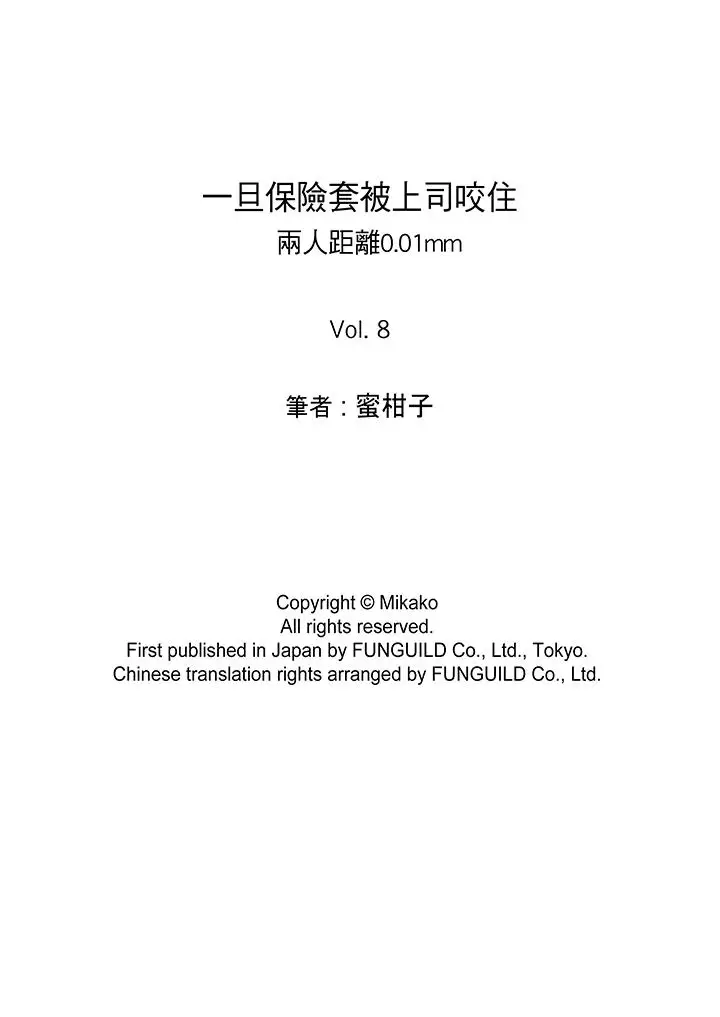 一旦保險套被上司咬住
兩人距離0.01mm

Vol. 8

筆者：蜜柑子

Copyright © Mikako
All rights reserved.
First published in Japan by FUNGUILD Co., Ltd., Tokyo.
Chinese translation rights arranged by FUNGUILD Co., Ltd.